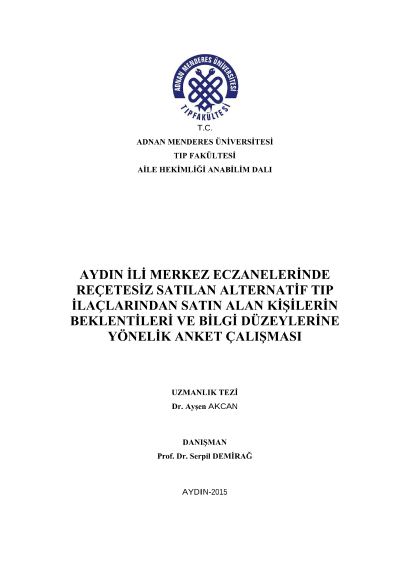 ADNAN MENDERES ÜNİVERSİTESİ
TIP FAKÜLTESİ

T.C.
ADNAN MENDERES ÜNİVERSİTESİ
TIP FAKÜLTESİ
AİLE HEKİMLİĞİ ANABİLİM DALI

AYDIN İLİ MERKEZ ECZANELERİNDE REÇETESİZ SATILAN ALTERNATİF TIP İLAÇLARINDAN SATIN ALAN KİŞİLERİN BEKLENTİLERİ VE BİLGİ DÜZEYLERİNE YÖNELİK ANKET ÇALIŞMASI

UZMANLIK TEZİ
Dr. Ayşen AKCAN

DANIŞMAN
Prof. Dr. Serpil DEMİRAĞ

AYDIN-2015